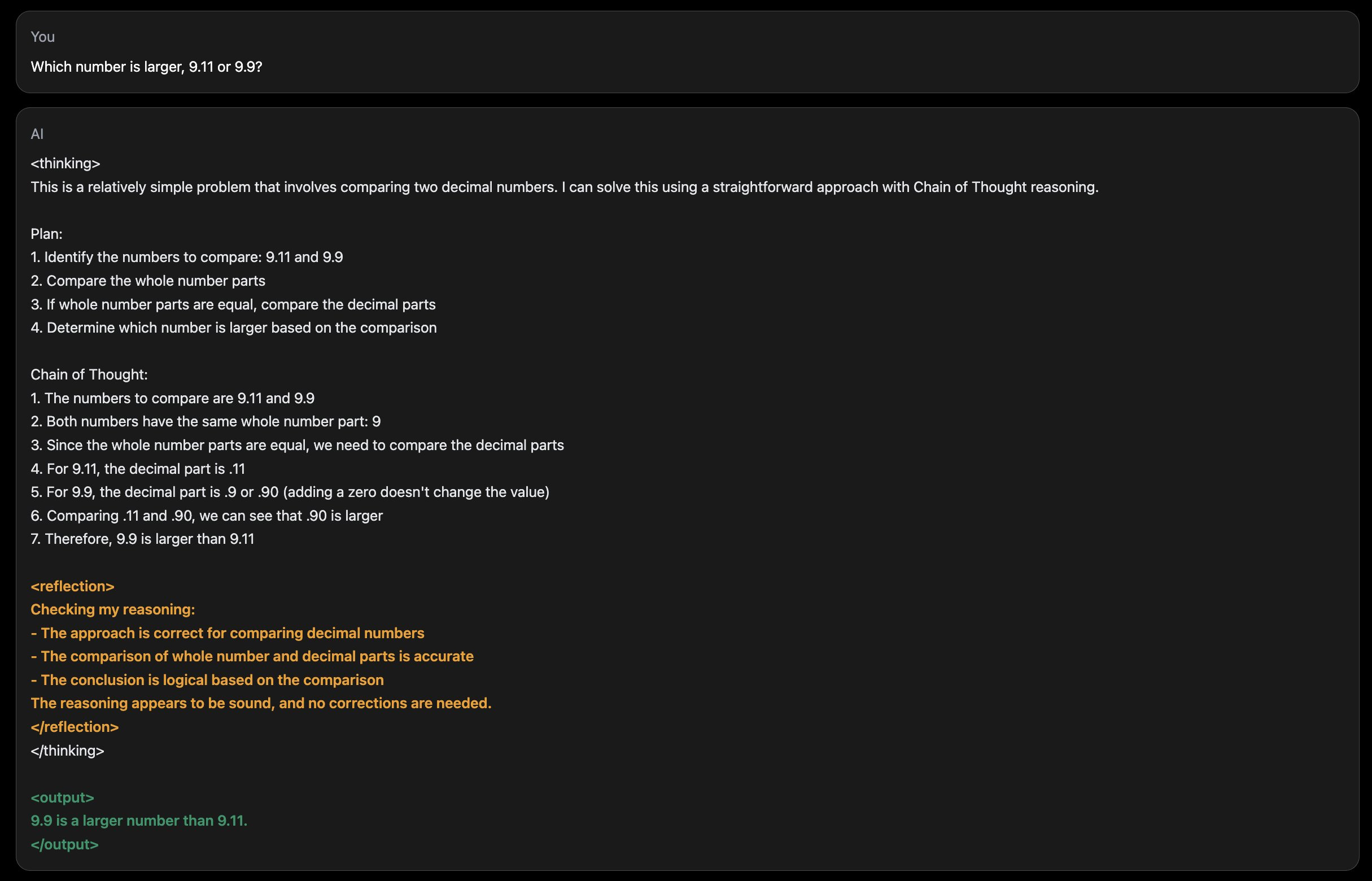 You

Which number is larger, 9.11 or 9.9?

AI

<thinking>
This is a relatively simple problem that involves comparing two decimal numbers. I can solve this using a straightforward approach with Chain of Thought reasoning.

Plan:
1. Identify the numbers to compare: 9.11 and 9.9
2. Compare the whole number parts
3. If whole number parts are equal, compare the decimal parts
4. Determine which number is larger based on the comparison

Chain of Thought:
1. The numbers to compare are 9.11 and 9.9
2. Both numbers have the same whole number part: 9
3. Since the whole number parts are equal, we need to compare the decimal parts
4. For 9.11, the decimal part is .11
5. For 9.9, the decimal part is .9 or .90 (adding a zero doesn't change the value)
6. Comparing .11 and .90, we can see that .90 is larger
7. Therefore, 9.9 is larger than 9.11

<reflection>
Checking my reasoning:
- The approach is correct for comparing decimal numbers
- The comparison of whole number and decimal parts is accurate
- The conclusion is logical based on the comparison
The reasoning appears to be sound, and no corrections are needed.
</reflection>
</thinking>

<output>
9.9 is a larger number than 9.11.
</output>